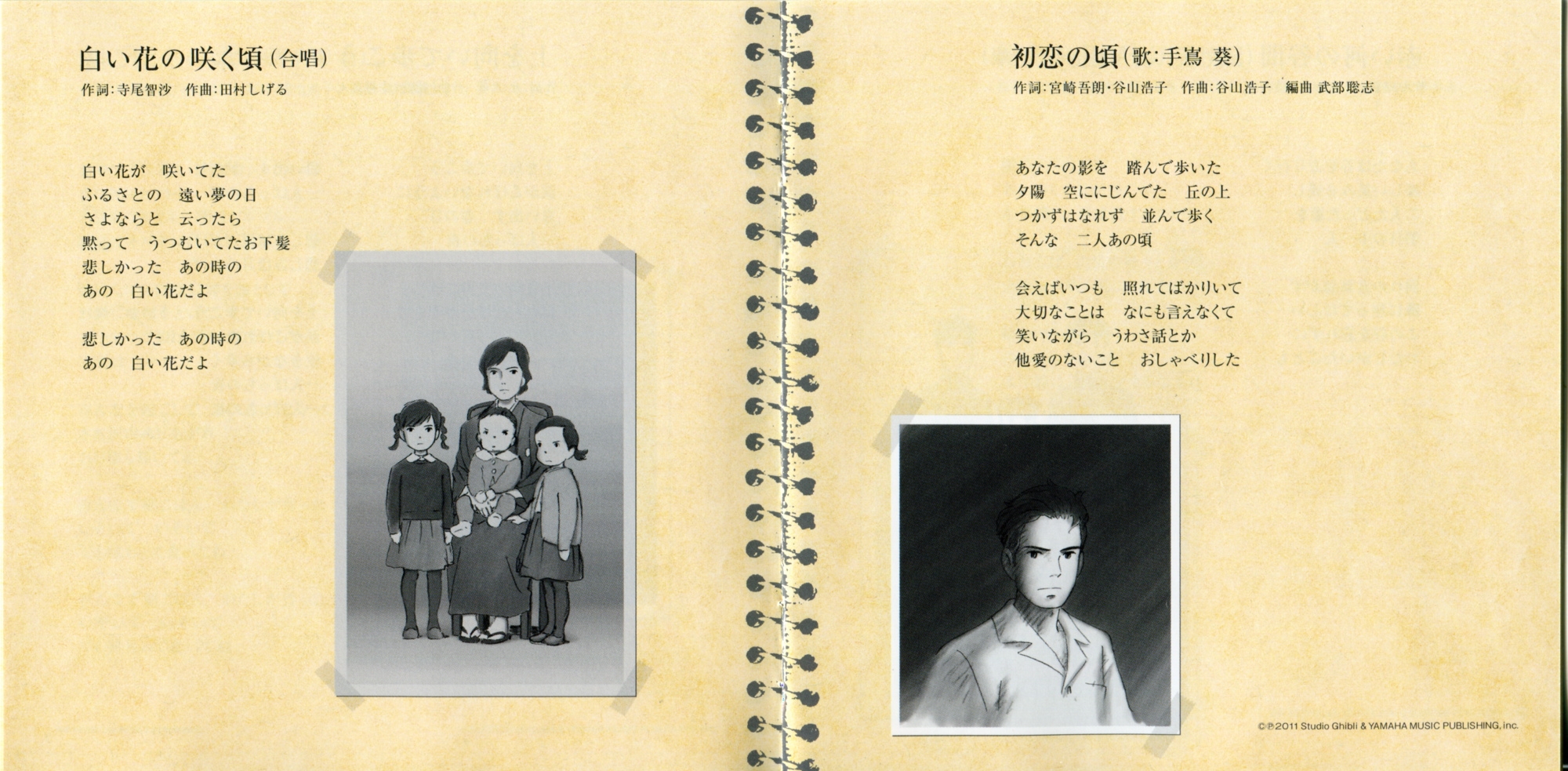 白い花の咲く頃(合唱)
作詞:寺尾智沙　作曲:田村しげる

白い花が　咲いてた
ふるさとの　遠い夢の日
さよならと　云ったら
黙って　うつむいてたお下髪
悲しかった　あの時の
あの　白い花だよ

悲しかった　あの時の
あの　白い花だよ

初恋の頃(歌:手嶌 葵)
作詞:宮崎吾朗・谷山浩子　作曲:谷山浩子　編曲 武部聡志

あなたの影を　踏んで歩いた
夕陽　空ににじんでた　丘の上
つかずはなれず　並んで歩く
そんな　二人あの頃

会えばいつも　照れてばかりいて
大切なことは　なにも言えなくて
笑いながら　うわさ話とか
他愛のないこと　おしゃべりした

©℗2011 Studio Ghibli & YAMAHA MUSIC PUBLISHING, inc.